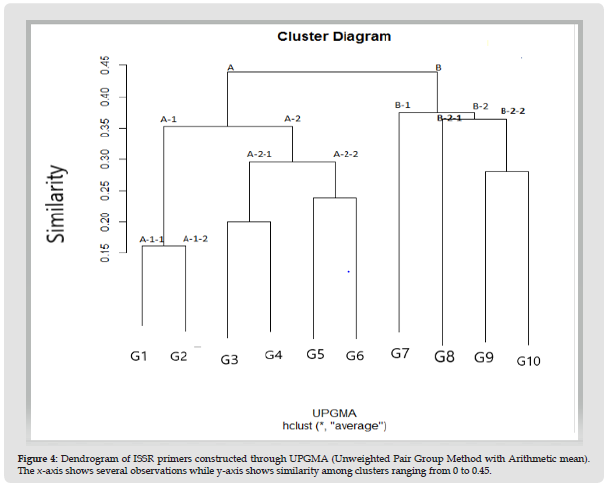 Cluster Diagram

Similarity

0.45
0.40
0.35
0.30
0.25
0.20
0.15

A
B
A-1
A-2
B-1
B-2
B-2-1
B-2-2
A-2-1
A-2-2
A-1-1
A-1-2

G1 G2 G3 G4 G5 G6 G7 G8 G9 G10

UPGMA
hclust (*, "average")

Figure 4: Dendrogram of ISSR primers constructed through UPGMA (Unweighted Pair Group Method with Arithmetic mean). The x-axis shows several observations while y-axis shows similarity among clusters ranging from 0 to 0.45.